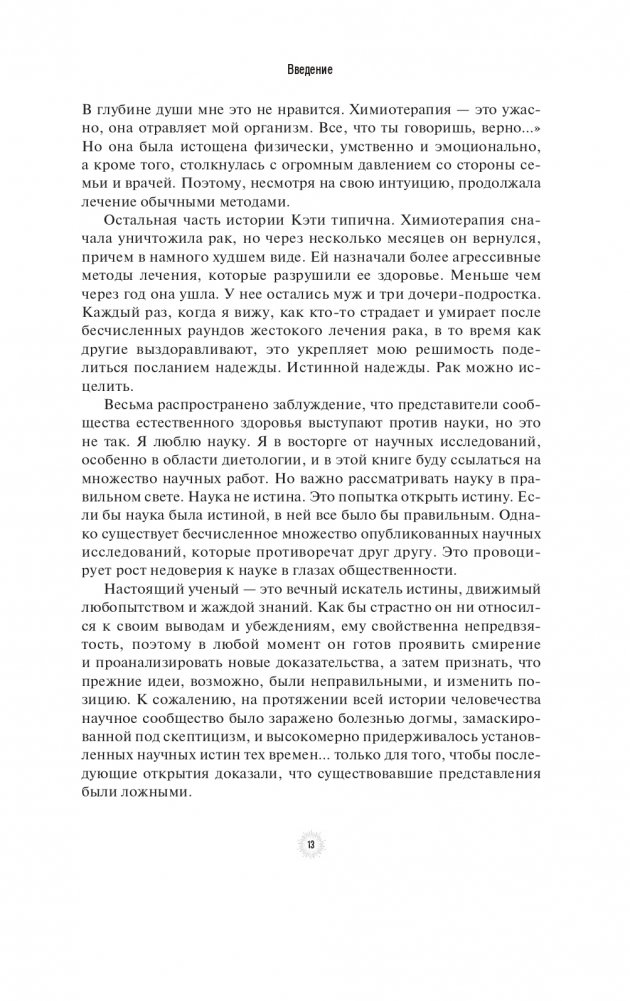 Введение

В глубине души мне это не нравится. Химиотерапия — это ужасно, она отравляет мой организм. Все, что ты говоришь, верно...» Но она была истощена физически, умственно и эмоционально, а кроме того, столкнулась с огромным давлением со стороны семьи и врачей. Поэтому, несмотря на свою интуицию, продолжала лечение обычными методами.

Остальная часть истории Кэти типична. Химиотерапия сначала уничтожила рак, но через несколько месяцев он вернулся, причем в намного худшем виде. Ей назначали более агрессивные методы лечения, которые разрушили ее здоровье. Меньше чем через год она ушла. У нее остались муж и три дочери-подростка. Каждый раз, когда я вижу, как кто-то страдает и умирает после бесчисленных раундов жестокого лечения рака, в то время как другие выздоравливают, это укрепляет мою решимость поделиться посланием надежды. Истинной надежды. Рак можно исцелить.

Весьма распространено заблуждение, что представители сообщества естественного здоровья выступают против науки, но это не так. Я люблю науку. Я в восторге от научных исследований, особенно в области диетологии, и в этой книге буду ссылаться на множество научных работ. Но важно рассматривать науку в правильном свете. Наука не истина. Это попытка открыть истину. Если бы наука была истиной, в ней все было бы правильным. Однако существует бесчисленное множество опубликованных научных исследований, которые противоречат друг другу. Это провоцирует рост недоверия к науке в глазах общественности.

Настоящий ученый — это вечный искатель истины, движимый любопытством и жаждой знаний. Как бы страстно он ни относился к своим выводам и убеждениям, ему свойственна непредвзятость, поэтому в любой момент он готов проявить смирение и проанализировать новые доказательства, а затем признать, что прежние идеи, возможно, были неправильными, и изменить позицию. К сожалению, на протяжении всей истории человечества научное сообщество было заражено болезнью догмы, замаскированной под скептицизм, и высокомерно придерживалось установленных научных истин тех времен... только для того, чтобы последующие открытия доказали, что существовавшие представления были ложными.

13